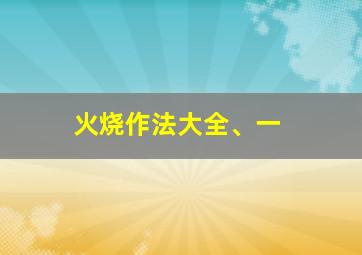 火烧作法大全、一